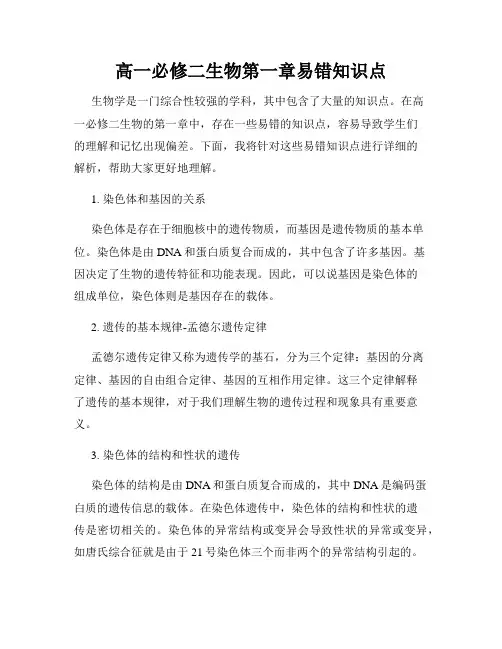 高一必修二生物第一章易错知识点

生物学是一门综合性较强的学科，其中包含了大量的知识点。在高一必修二生物的第一章中，存在一些易错的知识点，容易导致学生们的理解和记忆出现偏差。下面，我将针对这些易错知识点进行详细的解析，帮助大家更好地理解。

1. 染色体和基因的关系

染色体是存在于细胞核中的遗传物质，而基因是遗传物质的基本单位。染色体是由 DNA 和蛋白质复合而成的，其中包含了许多基因。基因决定了生物的遗传特征和功能表现。因此，可以说基因是染色体的组成单位，染色体则是基因存在的载体。

2. 遗传的基本规律-孟德尔遗传定律

孟德尔遗传定律又称为遗传学的基石，分为三个定律：基因的分离定律、基因的自由组合定律、基因的互相作用定律。这三个定律解释了遗传的基本规律，对于我们理解生物的遗传过程和现象具有重要意义。

3. 染色体的结构和性状的遗传

染色体的结构是由 DNA 和蛋白质复合而成的，其中 DNA 是编码蛋白质的遗传信息的载体。在染色体遗传中，染色体的结构和性状的遗传是密切相关的。染色体的异常结构或变异会导致性状的异常或变异，如唐氏综合征就是由于 21 号染色体三个而非两个的异常结构引起的。